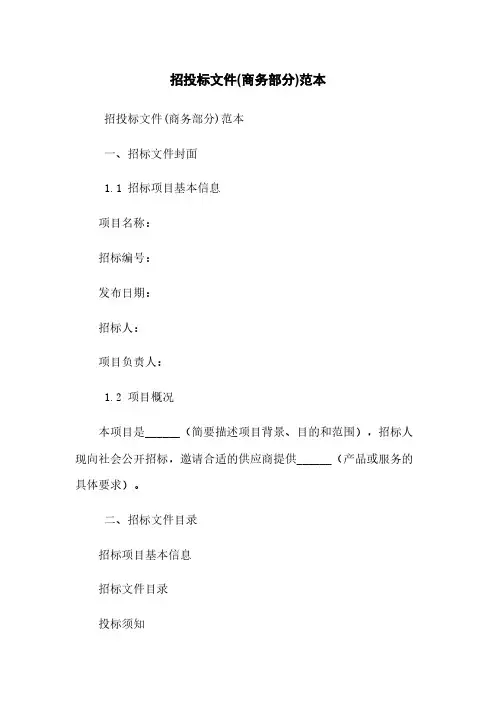 招投标文件(商务部分)范本

招投标文件(商务部分)范本

一、招标文件封面

1.1 招标项目基本信息

项目名称：

招标编号：

发布日期：

招标人：

项目负责人：

1.2 项目概况

本项目是______（简要描述项目背景、目的和范围），招标人现向社会公开招标，邀请合适的供应商提供______（产品或服务的具体要求）。

二、招标文件目录

招标项目基本信息

招标文件目录

投标须知